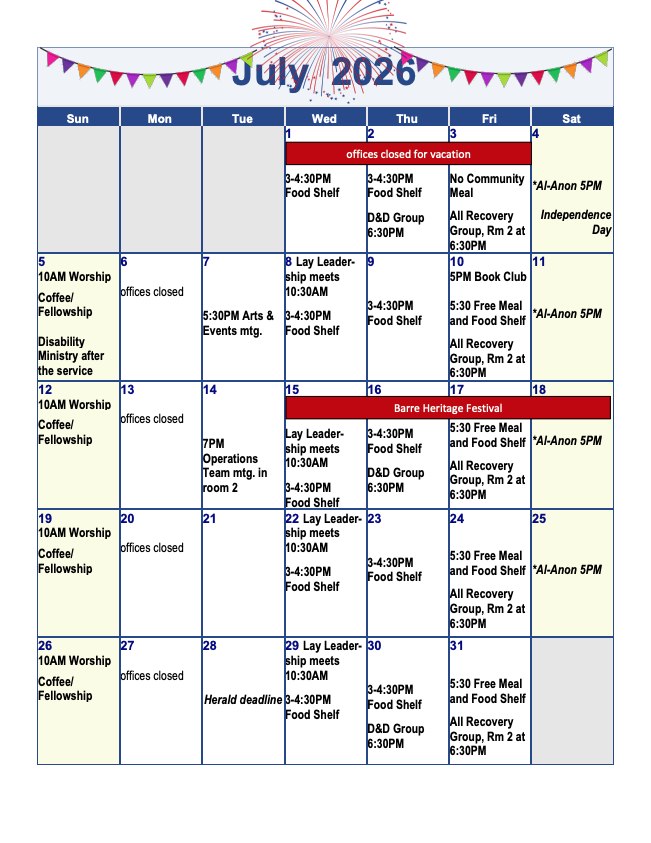 July 2026

| Sun | Mon | Tue | Wed | Thu | Fri | Sat |
|---|---|---|---|---|---|---|
| | | | 1 offices closed for vacation 3-4:30PM Food Shelf | 2 3-4:30PM Food Shelf D&D Group 6:30PM | 3 No Community Meal All Recovery Group, Rm 2 at 6:30PM | 4 *Al-Anon 5PM Independence Day |
| 5 10AM Worship Coffee/ Fellowship Disability Ministry after the service | 6 offices closed | 7 5:30PM Arts & Events mtg. | 8 Lay Leadership meets 10:30AM 3-4:30PM Food Shelf | 9 3-4:30PM Food Shelf | 10 5PM Book Club 5:30 Free Meal and Food Shelf All Recovery Group, Rm 2 at 6:30PM | 11 *Al-Anon 5PM |
| 12 10AM Worship Coffee/ Fellowship | 13 offices closed | 14 7PM Operations Team mtg. in room 2 | 15 Barre Heritage Festival Lay Leadership meets 10:30AM 3-4:30PM Food Shelf | 16 3-4:30PM Food Shelf D&D Group 6:30PM | 17 5:30 Free Meal and Food Shelf All Recovery Group, Rm 2 at 6:30PM | 18 *Al-Anon 5PM |
| 19 10AM Worship Coffee/ Fellowship | 20 offices closed | 21 | 22 Lay Leadership meets 10:30AM 3-4:30PM Food Shelf | 23 3-4:30PM Food Shelf | 24 5:30 Free Meal and Food Shelf All Recovery Group, Rm 2 at 6:30PM | 25 *Al-Anon 5PM |
| 26 10AM Worship Coffee/ Fellowship | 27 offices closed | 28 Herald deadline | 29 Lay Leadership meets 10:30AM 3-4:30PM Food Shelf | 30 3-4:30PM Food Shelf D&D Group 6:30PM | 31 5:30 Free Meal and Food Shelf All Recovery Group, Rm 2 at 6:30PM | |